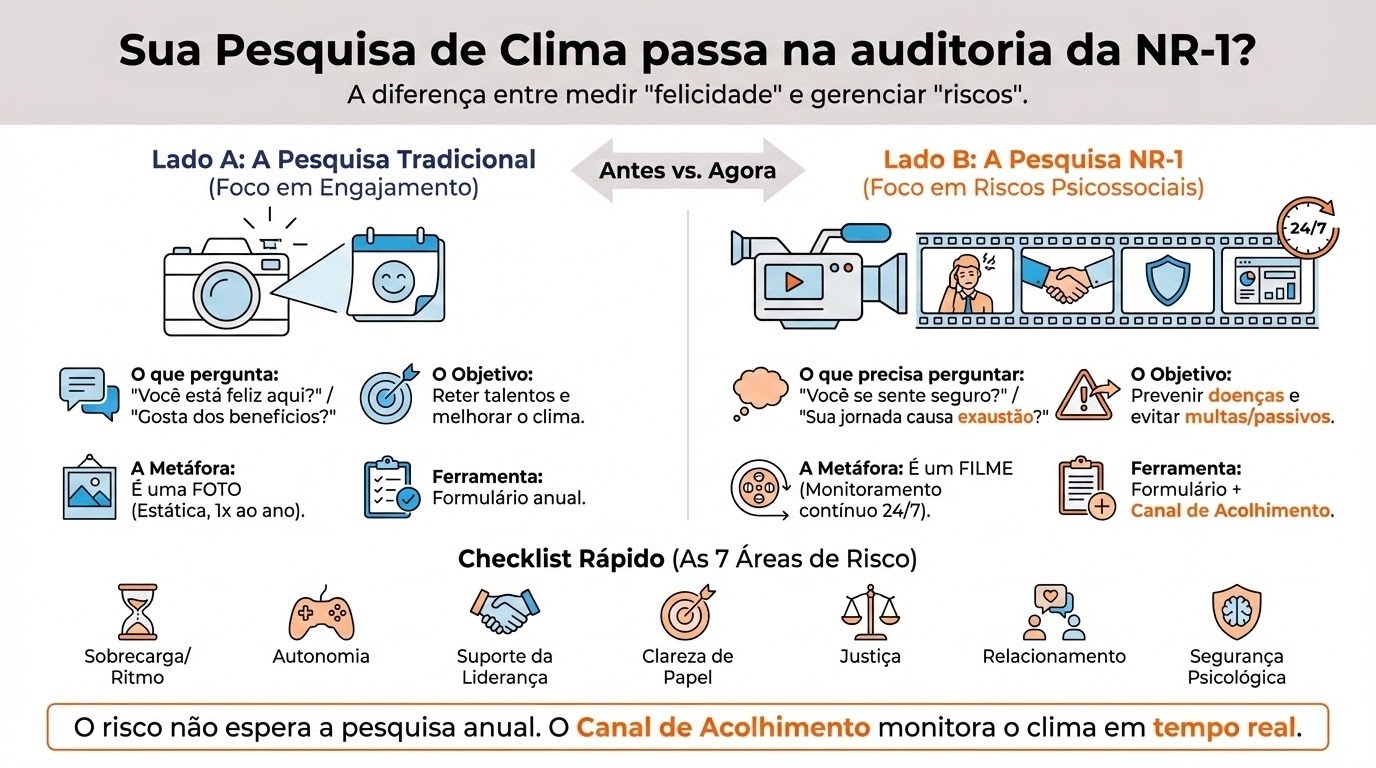 Sua Pesquisa de Clima passa na auditoria da NR-1?
A diferença entre medir "felicidade" e gerenciar "riscos".

Lado A: A Pesquisa Tradicional
(Foco em Engajamento)

Antes vs. Agora

Lado B: A Pesquisa NR-1
(Foco em Riscos Psicossociais)

24/7

O que pergunta:
"Você está feliz aqui?" / "Gosta dos benefícios?"

O Objetivo:
Reter talentos e melhorar o clima.

A Metáfora:
É uma FOTO (Estática, 1x ao ano).

Ferramenta:
Formulário anual.

O que precisa perguntar:
"Você se sente seguro?" / "Sua jornada causa exaustão?"

O Objetivo:
Prevenir doenças e evitar multas/passivos.

A Metáfora: É um FILME (Monitoramento contínuo 24/7).

Ferramenta:
Formulário + Canal de Acolhimento.

Checklist Rápido (As 7 Áreas de Risco)

Sobrecarga/ Ritmo

Autonomia

Suporte da Liderança

Clareza de Papel

Justiça

Relacionamento

Segurança Psicológica

O risco não espera a pesquisa anual. O Canal de Acolhimento monitora o clima em tempo real.